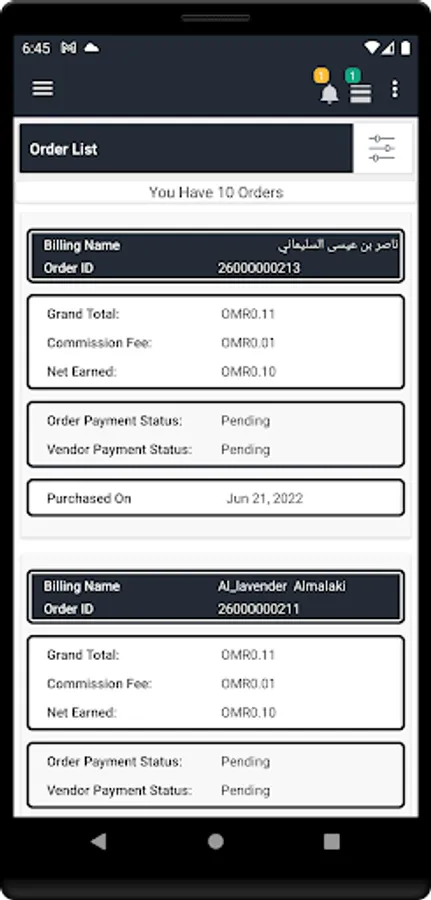 6:45

1 1

Order List

You Have 10 Orders

Billing Name ناصر بن عيسى السليماني
Order ID 26000000213

Grand Total: OMR0.11
Commission Fee: OMR0.01
Net Earned: OMR0.10

Order Payment Status: Pending
Vendor Payment Status: Pending

Purchased On Jun 21, 2022

Billing Name Al_lavender Almalaki
Order ID 26000000211

Grand Total: OMR0.11
Commission Fee: OMR0.01
Net Earned: OMR0.10

Order Payment Status: Pending
Vendor Payment Status: Pending